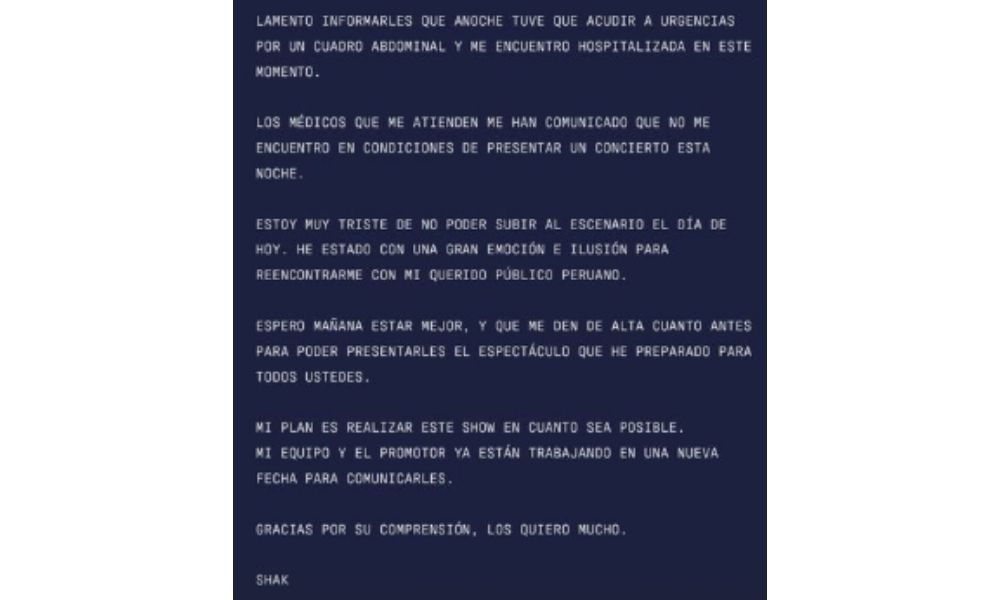 LAMENTO INFORMARLES QUE ANOCHE TUVE QUE ACUDIR A URGENCIAS POR UN CUADRO ABDOMINAL Y ME ENCUENTRO HOSPITALIZADA EN ESTE MOMENTO.

LOS MÉDICOS QUE ME ATIENDEN ME HAN COMUNICADO QUE NO ME ENCUENTRO EN CONDICIONES DE PRESENTAR UN CONCIERTO ESTA NOCHE.

ESTOY MUY TRISTE DE NO PODER SUBIR AL ESCENARIO EL DÍA DE HOY. HE ESTADO CON UNA GRAN EMOCIÓN E ILUSIÓN PARA REENCONTRARME CON MI QUERIDO PÚBLICO PERUANO.

ESPERO MAÑANA ESTAR MEJOR, Y QUE ME DEN DE ALTA CUANTO ANTES PARA PODER PRESENTARLES EL ESPECTÁCULO QUE HE PREPARADO PARA TODOS USTEDES.

MI PLAN ES REALIZAR ESTE SHOW EN CUANTO SEA POSIBLE.
MI EQUIPO Y EL PROMOTOR YA ESTÁN TRABAJANDO EN UNA NUEVA FECHA PARA COMUNICARLES.

GRACIAS POR SU COMPRENSIÓN, LOS QUIERO MUCHO.

SHAK